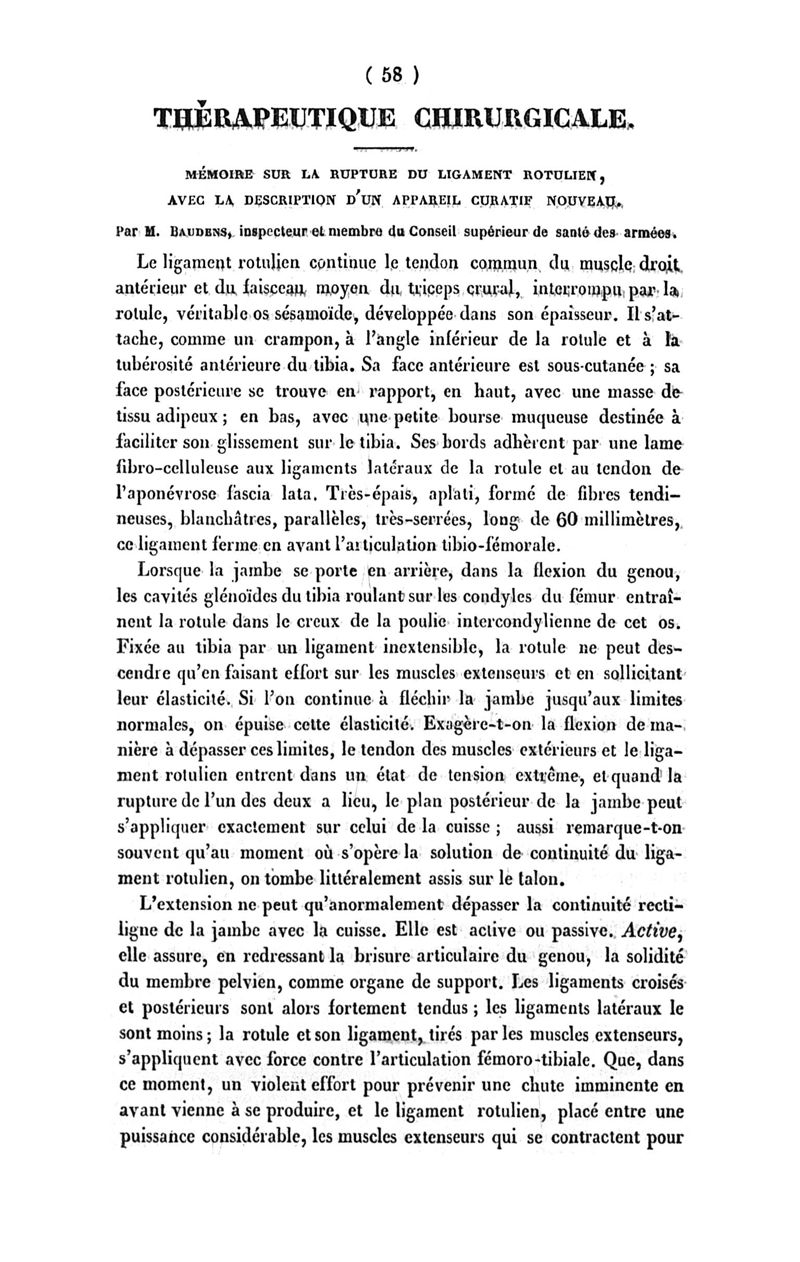 ( 58 )

THÉRAPEUTIQUE CHIRURGICALE.

MÉMOIRE SUR LA RUPTURE DU LIGAMENT ROTULIEN, AVEC LA DESCRIPTION D'UN APPAREIL CURATIF NOUVEAU.

Par M. BAUDENS, inspecteur et membre du Conseil supérieur de santé des armées.

Le ligament rotulien continue le tendon commun du muscle droit antérieur et du faisceau moyen du triceps crural, interrompu par la rotule, véritable os sésamoïde, développée dans son épaisseur. Il s'attache, comme un crampon, à l'angle inférieur de la rotule et à la tubérosité antérieure du tibia. Sa face antérieure est sous-cutanée ; sa face postérieure se trouve en rapport, en haut, avec une masse de tissu adipeux ; en bas, avec une petite bourse muqueuse destinée à faciliter son glissement sur le tibia. Ses bords adhèrent par une lame fibro-celluleuse aux ligaments latéraux de la rotule et au tendon de l'aponévrose fascia lata. Très-épais, aplati, formé de fibres tendineuses, blanchâtres, parallèles, très-serrées, long de 60 millimètres, ce ligament ferme en avant l'articulation tibio-fémorale.

Lorsque la jambe se porte en arrière, dans la flexion du genou, les cavités glénoïdes du tibia roulant sur les condyles du fémur entraînent la rotule dans le creux de la poulie intercondylienne de cet os. Fixée au tibia par un ligament inextensible, la rotule ne peut descendre qu'en faisant effort sur les muscles extenseurs et en sollicitant leur élasticité. Si l'on continue à fléchir la jambe jusqu'aux limites normales, on épuise cette élasticité. Exagère-t-on la flexion de manière à dépasser ces limites, le tendon des muscles extérieurs et le ligament rotulien entrent dans un état de tension extrême, et quand la rupture de l'un des deux a lieu, le plan postérieur de la jambe peut s'appliquer exactement sur celui de la cuisse ; aussi remarque-t-on souvent qu'au moment où s'opère la solution de continuité du ligament rotulien, on tombe littéralement assis sur le talon.

L'extension ne peut qu'anormalement dépasser la continuité rectiligne de la jambe avec la cuisse. Elle est active ou passive. Active, elle assure, en redressant la brisure articulaire du genou, la solidité du membre pelvien, comme organe de support. Les ligaments croisés et postérieurs sont alors fortement tendus ; les ligaments latéraux le sont moins ; la rotule et son ligament, tirés par les muscles extenseurs, s'appliquent avec force contre l'articulation fémoro-tibiale. Que, dans ce moment, un violent effort pour prévenir une chute imminente en avant vienne à se produire, et le ligament rotulien, placé entre une puissance considérable, les muscles extenseurs qui se contractent pour